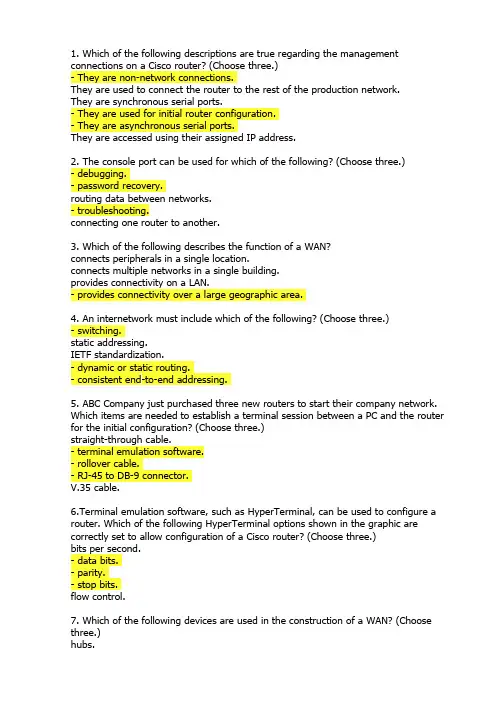 1. Which of the following descriptions are true regarding the management connections on a Cisco router? (Choose three.)
- They are non-network connections.
They are used to connect the router to the rest of the production network.
They are synchronous serial ports.
- They are used for initial router configuration.
- They are asynchronous serial ports.
They are accessed using their assigned IP address.

2. The console port can be used for which of the following? (Choose three.)
- debugging.
- password recovery.
routing data between networks.
- troubleshooting.
connecting one router to another.

3. Which of the following describes the function of a WAN?
connects peripherals in a single location.
connects multiple networks in a single building.
provides connectivity on a LAN.
- provides connectivity over a large geographic area.

4. An internetwork must include which of the following? (Choose three.)
- switching.
static addressing.
IETF standardization.
- dynamic or static routing.
- consistent end-to-end addressing.

5. ABC Company just purchased three new routers to start their company network. Which items are needed to establish a terminal session between a PC and the router for the initial configuration? (Choose three.)
straight-through cable.
- terminal emulation software.
- rollover cable.
- RJ-45 to DB-9 connector.
V.35 cable.

6.Terminal emulation software, such as HyperTerminal, can be used to configure a router. Which of the following HyperTerminal options shown in the graphic are correctly set to allow configuration of a Cisco router? (Choose three.)
bits per second.
- data bits.
- parity.
- stop bits.
flow control.

7. Which of the following devices are used in the construction of a WAN? (Choose three.)
hubs.